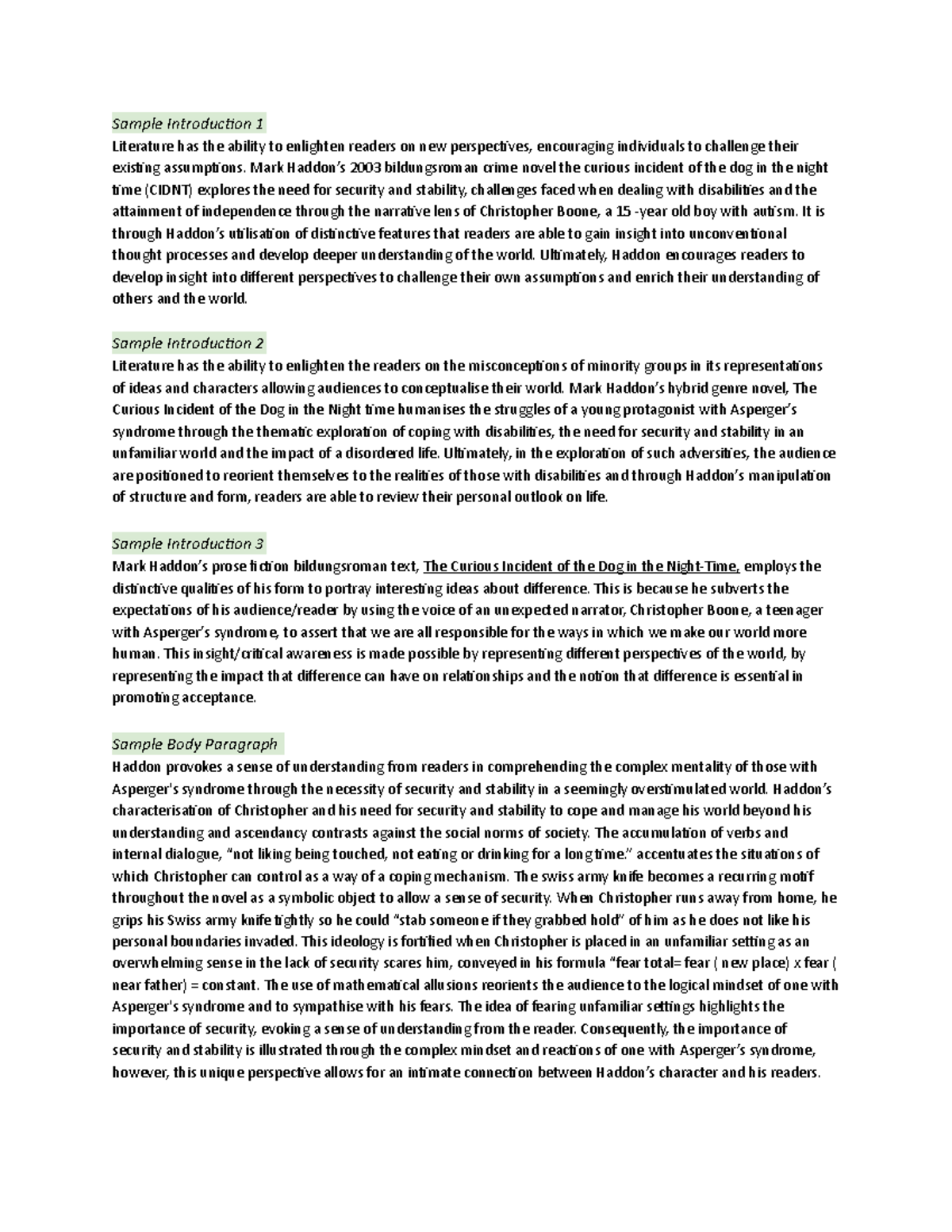 Sample Introduction 1
Literature has the ability to enlighten readers on new perspectives, encouraging individuals to challenge their existing assumptions. Mark Haddon's 2003 bildungsroman crime novel the curious incident of the dog in the night time (CIDNT) explores the need for security and stability, challenges faced when dealing with disabilities and the attainment of independence through the narrative lens of Christopher Boone, a 15 -year old boy with autism. It is through Haddon's utilisation of distinctive features that readers are able to gain insight into unconventional thought processes and develop deeper understanding of the world. Ultimately, Haddon encourages readers to develop insight into different perspectives to challenge their own assumptions and enrich their understanding of others and the world.

Sample Introduction 2
Literature has the ability to enlighten the readers on the misconceptions of minority groups in its representations of ideas and characters allowing audiences to conceptualise their world. Mark Haddon's hybrid genre novel, The Curious Incident of the Dog in the Night time humanises the struggles of a young protagonist with Asperger's syndrome through the thematic exploration of coping with disabilities, the need for security and stability in an unfamiliar world and the impact of a disordered life. Ultimately, in the exploration of such adversities, the audience are positioned to reorient themselves to the realities of those with disabilities and through Haddon's manipulation of structure and form, readers are able to review their personal outlook on life.

Sample Introduction 3
Mark Haddon's prose fiction bildungsroman text, The Curious Incident of the Dog in the Night-Time, employs the distinctive qualities of his form to portray interesting ideas about difference. This is because he subverts the expectations of his audience/reader by using the voice of an unexpected narrator, Christopher Boone, a teenager with Asperger's syndrome, to assert that we are all responsible for the ways in which we make our world more human. This insight/critical awareness is made possible by representing different perspectives of the world, by representing the impact that difference can have on relationships and the notion that difference is essential in promoting acceptance.

Sample Body Paragraph
Haddon provokes a sense of understanding from readers in comprehending the complex mentality of those with Asperger's syndrome through the necessity of security and stability in a seemingly overstimulated world. Haddon's characterisation of Christopher and his need for security and stability to cope and manage his world beyond his understanding and ascendancy contrasts against the social norms of society. The accumulation of verbs and internal dialogue, "not liking being touched, not eating or drinking for a long time." accentuates the situations of which Christopher can control as a way of a coping mechanism. The swiss army knife becomes a recurring motif throughout the novel as a symbolic object to allow a sense of security. When Christopher runs away from home, he grips his Swiss army knife tightly so he could "stab someone if they grabbed hold" of him as he does not like his personal boundaries invaded. This ideology is fortified when Christopher is placed in an unfamiliar setting as an overwhelming sense in the lack of security scares him, conveyed in his formula "fear total= fear ( new place) x fear ( near father) = constant. The use of mathematical allusions reorients the audience to the logical mindset of one with Asperger's syndrome and to sympathise with his fears. The idea of fearing unfamiliar settings highlights the importance of security, evoking a sense of understanding from the reader. Consequently, the importance of security and stability is illustrated through the complex mindset and reactions of one with Asperger's syndrome, however, this unique perspective allows for an intimate connection between Haddon's character and his readers.